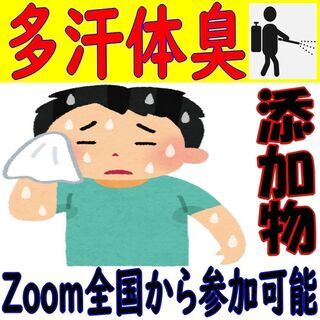 多汗体臭

添加物

Zoom全国から参加可能